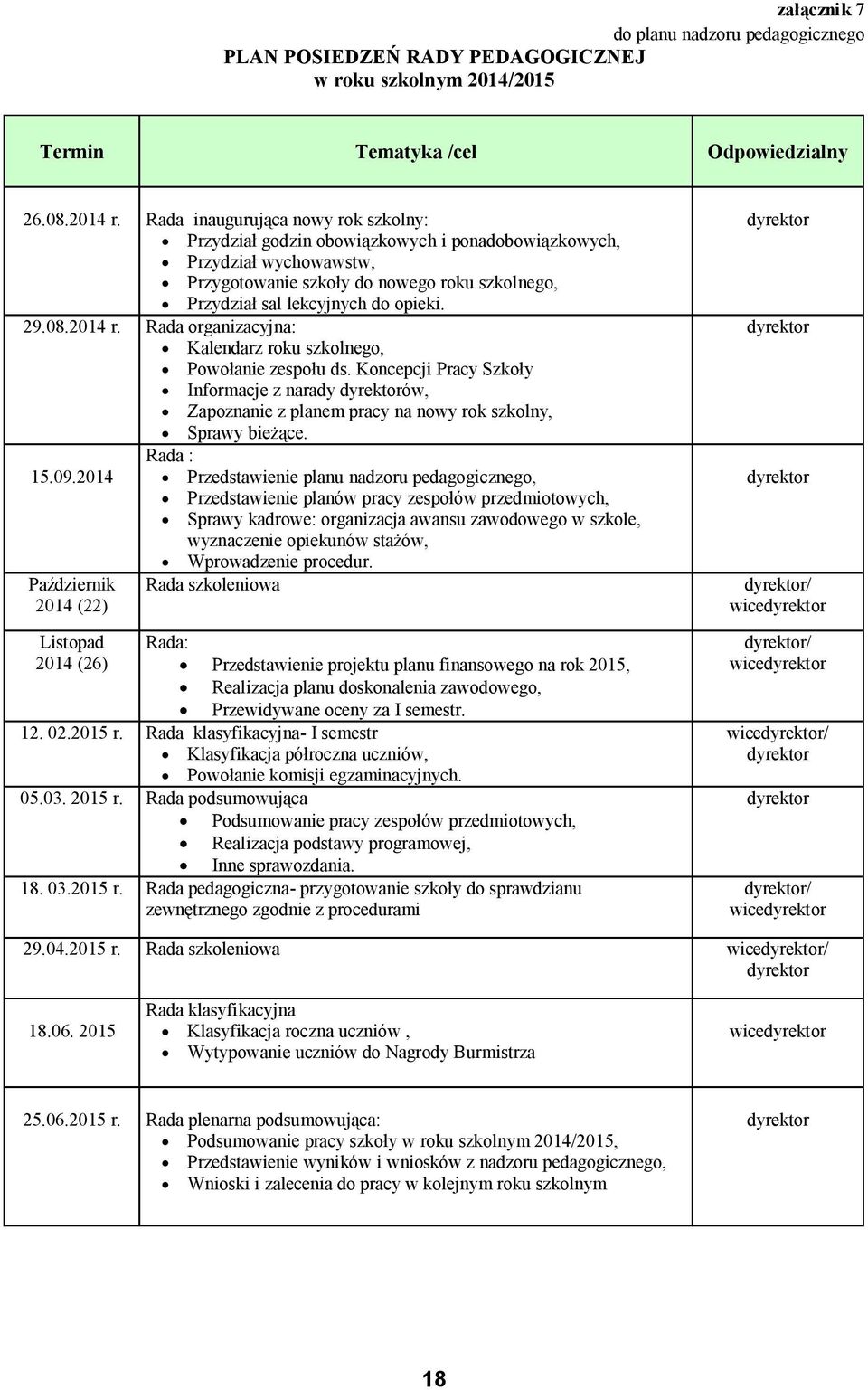 załącznik 7
do planu nadzoru pedagogicznego

PLAN POSIEDZEŃ RADY PEDAGOGICZNEJ
w roku szkolnym 2014/2015

| Termin | Tematyka /cel | Odpowiedzialny |
|---|---|---|
| 26.08.2014 r. | Rada inaugurująca nowy rok szkolny: • Przydział godzin obowiązkowych i ponadobowiązkowych, • Przydział wychowawstw, • Przygotowanie szkoły do nowego roku szkolnego, • Przydział sal lekcyjnych do opieki. | dyrektor |
| 29.08.2014 r. | Rada organizacyjna: • Kalendarz roku szkolnego, • Powołanie zespołu ds. Koncepcji Pracy Szkoły • Informacje z narady dyrektorów, • Zapoznanie z planem pracy na nowy rok szkolny, • Sprawy bieżące. | dyrektor |
| 15.09.2014 | Rada : • Przedstawienie planu nadzoru pedagogicznego, • Przedstawienie planów pracy zespołów przedmiotowych, • Sprawy kadrowe: organizacja awansu zawodowego w szkole, wyznaczenie opiekunów stażów, • Wprowadzenie procedur. | dyrektor |
| Październik 2014 (22) | Rada szkoleniowa | dyrektor/ wicedyrektor |
| Listopad 2014 (26) | Rada: • Przedstawienie projektu planu finansowego na rok 2015, • Realizacja planu doskonalenia zawodowego, • Przewidywane oceny za I semestr. | dyrektor/ wicedyrektor |
| 12. 02.2015 r. | Rada klasyfikacyjna- I semestr • Klasyfikacja półroczna uczniów, • Powołanie komisji egzaminacyjnych. | wicedyrektor/ dyrektor |
| 05.03. 2015 r. | Rada podsumowująca • Podsumowanie pracy zespołów przedmiotowych, • Realizacja podstawy programowej, • Inne sprawozdania. | dyrektor |
| 18. 03.2015 r. | Rada pedagogiczna- przygotowanie szkoły do sprawdzianu zewnętrznego zgodnie z procedurami | dyrektor/ wicedyrektor |
| 29.04.2015 r. | Rada szkoleniowa | wicedyrektor/ dyrektor |
| 18.06. 2015 | Rada klasyfikacyjna • Klasyfikacja roczna uczniów , • Wytypowanie uczniów do Nagrody Burmistrza | wicedyrektor |
| 25.06.2015 r. | Rada plenarna podsumowująca: • Podsumowanie pracy szkoły w roku szkolnym 2014/2015, • Przedstawienie wyników i wniosków z nadzoru pedagogicznego, • Wnioski i zalecenia do pracy w kolejnym roku szkolnym | dyrektor |

18